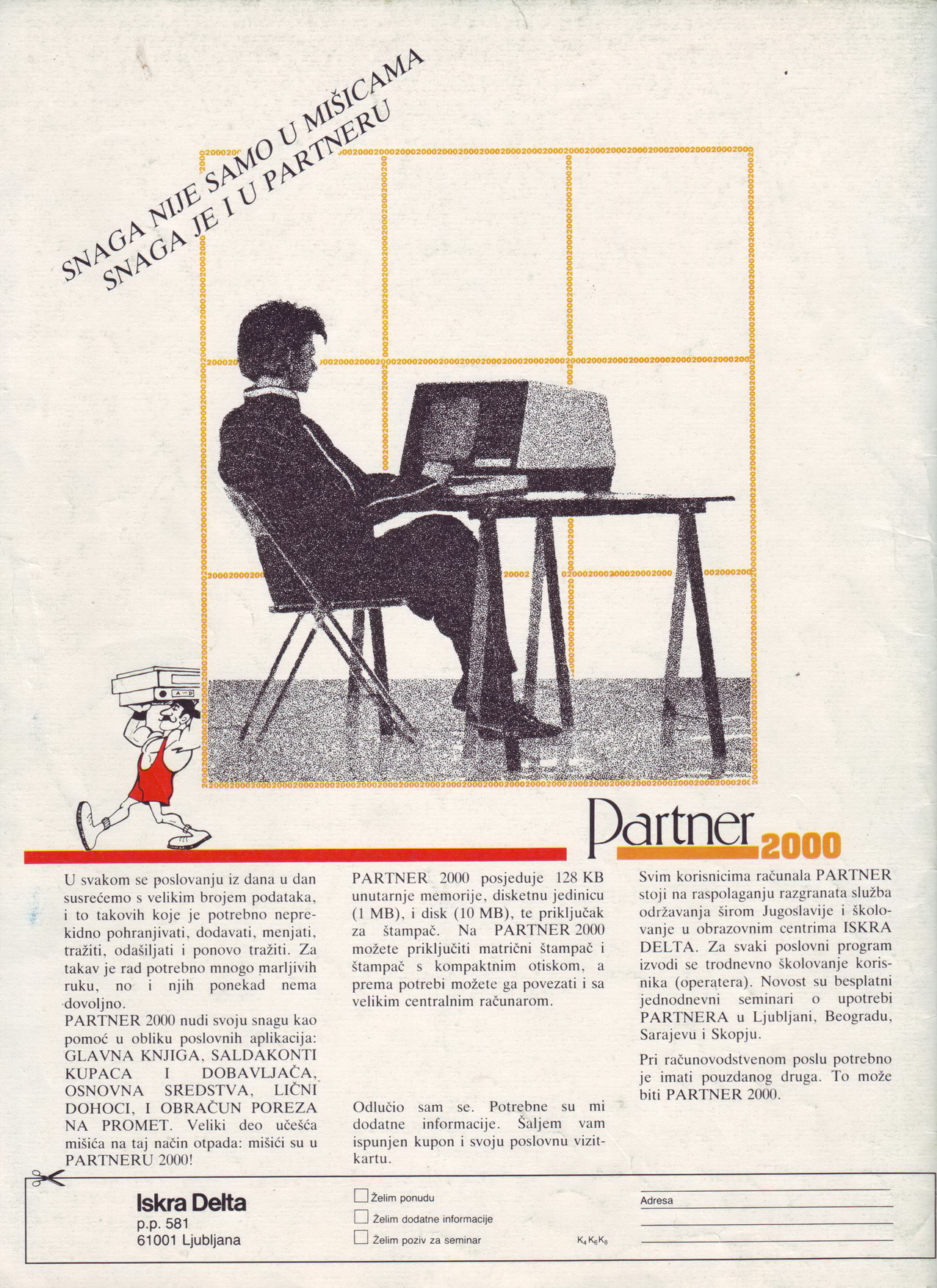 SNAGA NIJE SAMO U MIŠICAMA
SNAGA JE I U PARTNERU

Partner 2000

U svakom se poslovanju iz dana u dan susrećemo s velikim brojem podataka, i to takovih koje je potrebno neprekidno pohranjivati, dodavati, menjati, tražiti, odašiljati i ponovo tražiti. Za takav je rad potrebno mnogo marljivih ruku, no i njih ponekad nema dovoljno.
PARTNER 2000 nudi svoju snagu kao pomoć u obliku poslovnih aplikacija: GLAVNA KNJIGA, SALDAKONTI KUPACA I DOBAVLJAČA, OSNOVNA SREDSTVA, LIČNI DOHOCI, I OBRAČUN POREZA NA PROMET. Veliki deo učešća mišića na taj način otpada: mišići su u PARTNERU 2000!

PARTNER 2000 posjeduje 128 KB unutarnje memorije, disketnu jedinicu (1 MB), i disk (10 MB), te priključak za štampač. Na PARTNER 2000 možete priključiti matrični štampač i štampač s kompaktnim otiskom, a prema potrebi možete ga povezati i sa velikim centralnim računarom.

Odlučio sam se. Potrebne su mi dodatne informacije. Šaljem vam ispunjen kupon i svoju poslovnu vizitkartu.

Svim korisnicima računala PARTNER stoji na raspolaganju razgranata služba održavanja širom Jugoslavije i školovanje u obrazovnim centrima ISKRA DELTA. Za svaki poslovni program izvodi se trodnevno školovanje korisnika (operatera). Novost su besplatni jednodnevni seminari o upotrebi PARTNERA u Ljubljani, Beogradu, Sarajevu i Skopju.

Pri računovodstvenom poslu potrebno je imati pouzdanog druga. To može biti PARTNER 2000.

Iskra Delta
p.p. 581
61001 Ljubljana

Želim ponudu
Želim dodatne informacije
Želim poziv za seminar

$K_4 K_6 K_8$

Adresa